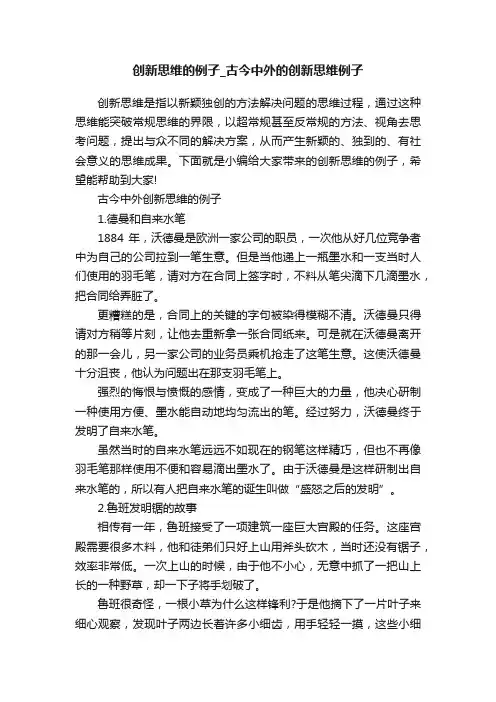 创新思维的例子_古今中外的创新思维例子

创新思维是指以新颖独创的方法解决问题的思维过程，通过这种思维能突破常规思维的界限，以超常规甚至反常规的方法、视角去思考问题，提出与众不同的解决方案，从而产生新颖的、独到的、有社会意义的思维成果。下面就是小编给大家带来的创新思维的例子，希望能帮助到大家!

古今中外创新思维的例子

1.德曼和自来水笔

1884 年，沃德曼是欧洲一家公司的职员，一次他从好几位竞争者中为自己的公司拉到一笔生意。但是当他递上一瓶墨水和一支当时人们使用的羽毛笔，请对方在合同上签字时，不料从笔尖滴下几滴墨水，把合同给弄脏了。

更糟糕的是，合同上的关键的字句被染得模糊不清。沃德曼只得请对方稍等片刻，让他去重新拿一张合同纸来。可是就在沃德曼离开的那一会儿，另一家公司的业务员乘机抢走了这笔生意。这使沃德曼十分沮丧，他认为问题出在那支羽毛笔上。

强烈的悔恨与愤慨的感情，变成了一种巨大的力量，他决心研制一种使用方便、墨水能自动地均匀流出的笔。经过努力，沃德曼终于发明了自来水笔。

虽然当时的自来水笔远远不如现在的钢笔这样精巧，但也不再像羽毛笔那样使用不便和容易滴出墨水了。由于沃德曼是这样研制出自来水笔的，所以有人把自来水笔的诞生叫做“盛怒之后的发明”。

2.鲁班发明锯的故事

相传有一年，鲁班接受了一项建筑一座巨大宫殿的任务。这座宫殿需要很多木料，他和徒弟们只好上山用斧头砍木，当时还没有锯子，效率非常低。一次上山的时候，由于他不小心，无意中抓了一把山上长的一种野草，却一下子将手划破了。

鲁班很奇怪，一根小草为什么这样锋利?于是他摘下了一片叶子来细心观察，发现叶子两边长着许多小细齿，用手轻轻一摸，这些小细